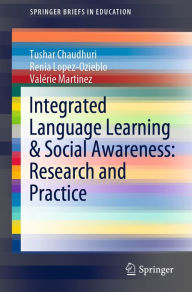 SPRINGER BRIEFS IN EDUCATION

Tushar Chaudhuri
Renia Lopez-Ozieblo
Valérie Martinez

Integrated Language Learning & Social Awareness: Research and Practice

Springer